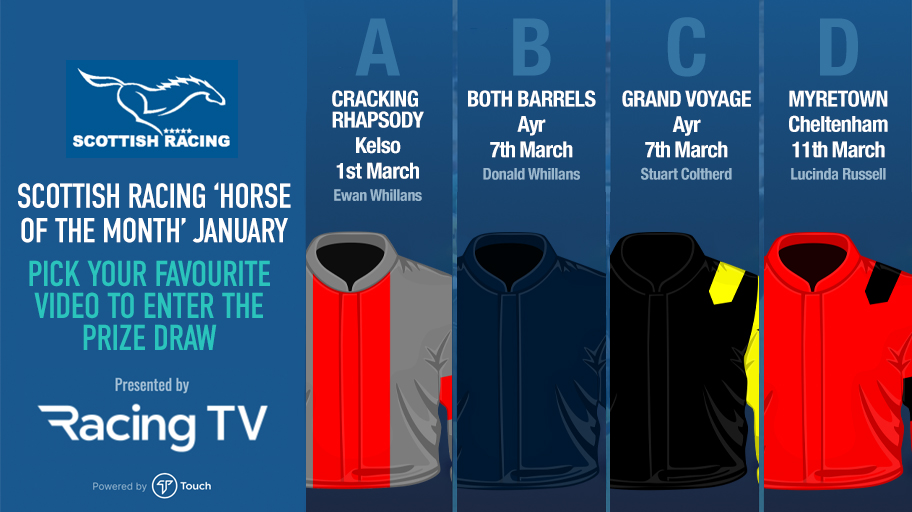 SCOTTISH RACING

SCOTTISH RACING 'HORSE OF THE MONTH' JANUARY

PICK YOUR FAVOURITE VIDEO TO ENTER THE PRIZE DRAW

Presented by

Racing TV

Powered by Touch

A
CRACKING RHAPSODY
Kelso
1st March
Ewan Whillans

B
BOTH BARRELS
Ayr
7th March
Donald Whillans

C
GRAND VOYAGE
Ayr
7th March
Stuart Coltherd

D
MYRETOWN
Cheltenham
11th March
Lucinda Russell